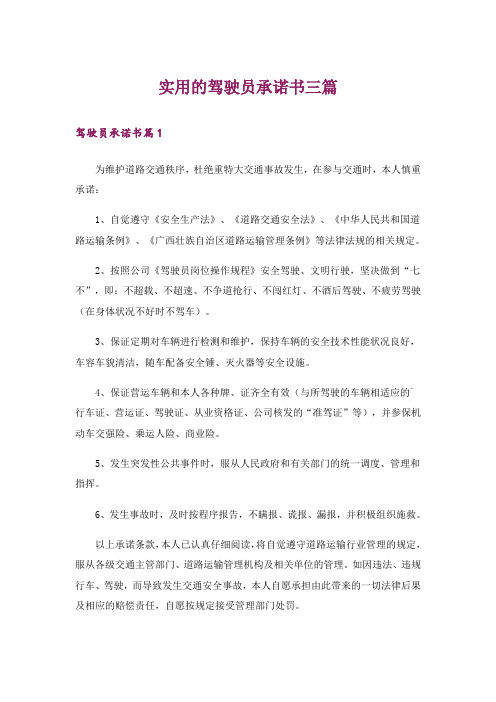 实用的驾驶员承诺书三篇

驾驶员承诺书篇1

为维护道路交通秩序，杜绝重特大交通事故发生，在参与交通时，本人慎重承诺：

1、自觉遵守《安全生产法》、《道路交通安全法》、《中华人民共和国道路运输条例》、《广西壮族自治区道路运输管理条例》等法律法规的相关规定。

2、按照公司《驾驶员岗位操作规程》安全驾驶、文明行驶，坚决做到“七不”，即：不超载、不超速、不争道抢行、不闯红灯、不酒后驾驶、不疲劳驾驶（在身体状况不好时不驾车）。

3、保证定期对车辆进行检测和维护，保持车辆的安全技术性能状况良好，车容车貌清洁，随车配备安全锤、灭火器等安全设施。

4、保证营运车辆和本人各种牌、证齐全有效（与所驾驶的车辆相适应的行车证、营运证、驾驶证、从业资格证、公司核发的“准驾证”等），并参保机动车交强险、乘运人险、商业险。

5、发生突发性公共事件时，服从人民政府和有关部门的统一调度、管理和指挥。

6、发生事故时，及时按程序报告，不瞒报、谎报、漏报，并积极组织施救。

以上承诺条款，本人已认真仔细阅读，将自觉遵守道路运输行业管理的规定，服从各级交通主管部门、道路运输管理机构及相关单位的管理。如因违法、违规行车、驾驶，而导致发生交通安全事故，本人自愿承担由此带来的一切法律后果及相应的赔偿责任，自愿按规定接受管理部门处罚。